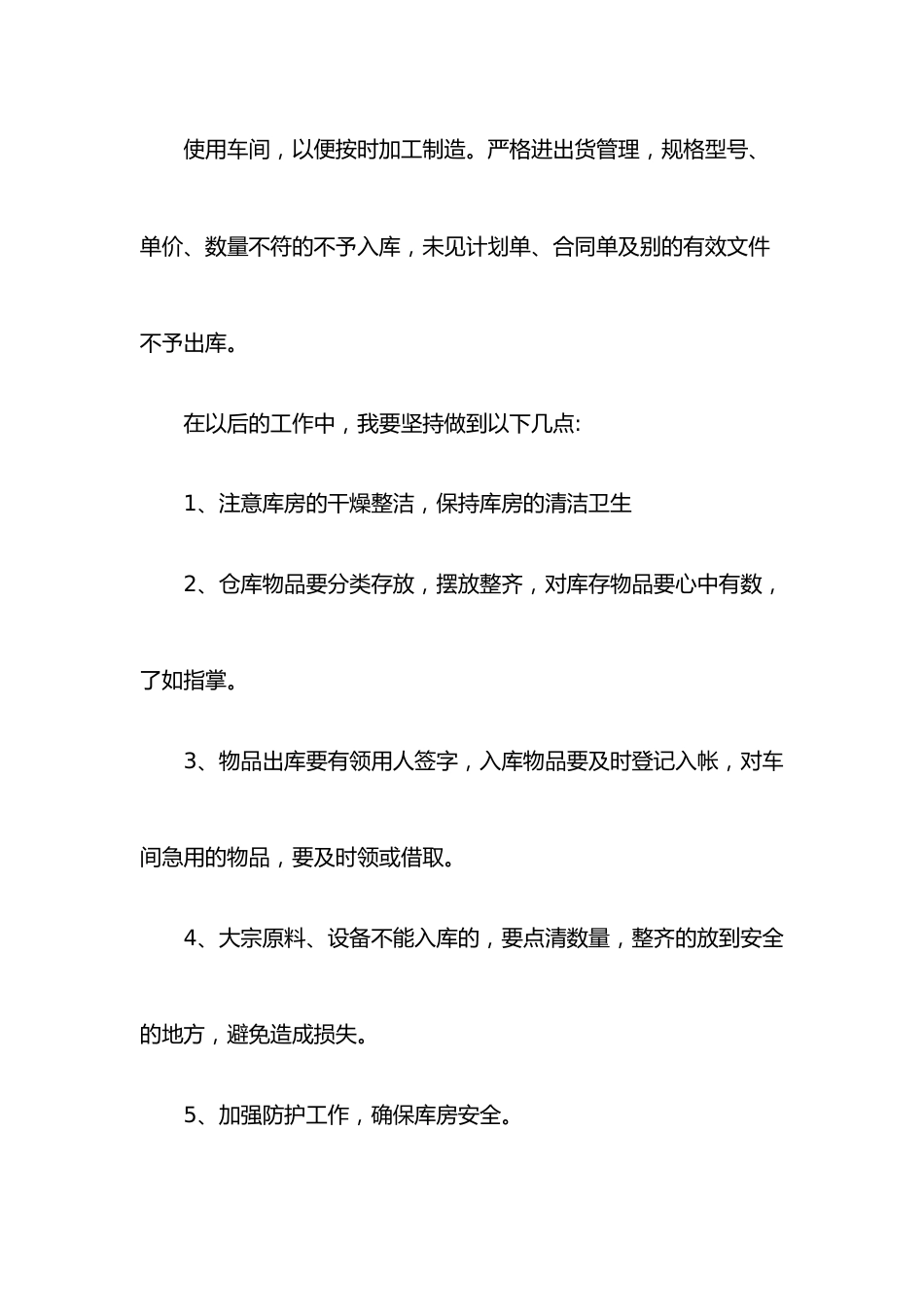 使用车间，以便按时加工制造。严格进出货管理，规格型号、单价、数量不符的不予入库，未见计划单、合同单及别的有效文件不予出库。

在以后的工作中，我要坚持做到以下几点:

1、注意库房的干燥整洁，保持库房的清洁卫生

2、仓库物品要分类存放，摆放整齐，对库存物品要心中有数，了如指掌。

3、物品出库要有领用人签字，入库物品要及时登记入帐，对车间急用的物品，要及时领或借取。

4、大宗原料、设备不能入库的，要点清数量，整齐的放到安全的地方，避免造成损失。

5、加强防护工作，确保库房安全。